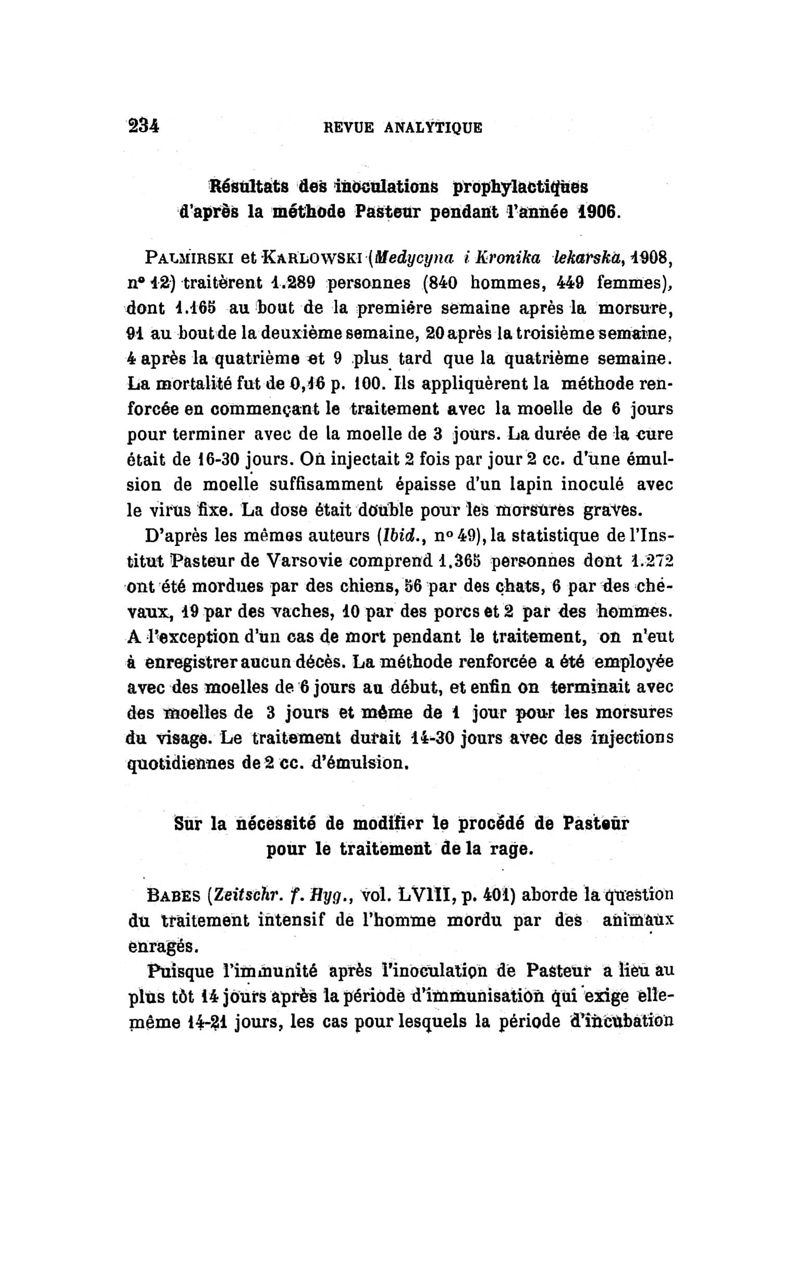 234 REVUE ANALYTIQUE

Résultats des inoculations prophylactiques d'après la méthode Pasteur pendant l'année 1906.

PALMIRSKI et KARLOWSKI (Medycyna i Kronika lekarska, 1908, n° 12) traitèrent 1.289 personnes (840 hommes, 449 femmes), dont 1.165 au bout de la première semaine après la morsure, 91 au bout de la deuxième semaine, 20 après la troisième semaine, 4 après la quatrième et 9 plus tard que la quatrième semaine. La mortalité fut de 0,16 p. 100. Ils appliquèrent la méthode renforcée en commençant le traitement avec la moelle de 6 jours pour terminer avec de la moelle de 3 jours. La durée de la cure était de 16-30 jours. On injectait 2 fois par jour 2 cc. d'une émulsion de moelle suffisamment épaisse d'un lapin inoculé avec le virus fixe. La dose était double pour les morsures graves.

D'après les mêmes auteurs (Ibid., n° 49), la statistique de l'Institut Pasteur de Varsovie comprend 1.365 personnes dont 1.272 ont été mordues par des chiens, 56 par des chats, 6 par des chevaux, 19 par des vaches, 10 par des porcs et 2 par des hommes. A l'exception d'un cas de mort pendant le traitement, on n'eut à enregistrer aucun décès. La méthode renforcée a été employée avec des moelles de 6 jours au début, et enfin on terminait avec des moelles de 3 jours et même de 1 jour pour les morsures du visage. Le traitement durait 14-30 jours avec des injections quotidiennes de 2 cc. d'émulsion.

Sur la nécessité de modifier le procédé de Pasteur pour le traitement de la rage.

BABES (Zeitschr. f. Hyg., vol. LVIII, p. 401) aborde la question du traitement intensif de l'homme mordu par des animaux enragés.

Puisque l'immunité après l'inoculation de Pasteur a lieu au plus tôt 14 jours après la période d'immunisation qui exige elle-même 14-21 jours, les cas pour lesquels la période d'incubation